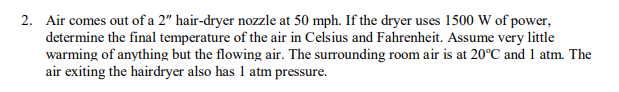 2. Air comes out of a 2″ hair-dryer nozzle at 50 mph. If the dryer uses 1500 W of power, determine the final temperature of the air in Celsius and Fahrenheit. Assume very little warming of anything but the flowing air. The surrounding room air is at 20°C and 1 atm. The air exiting the hairdryer also has 1 atm pressure.